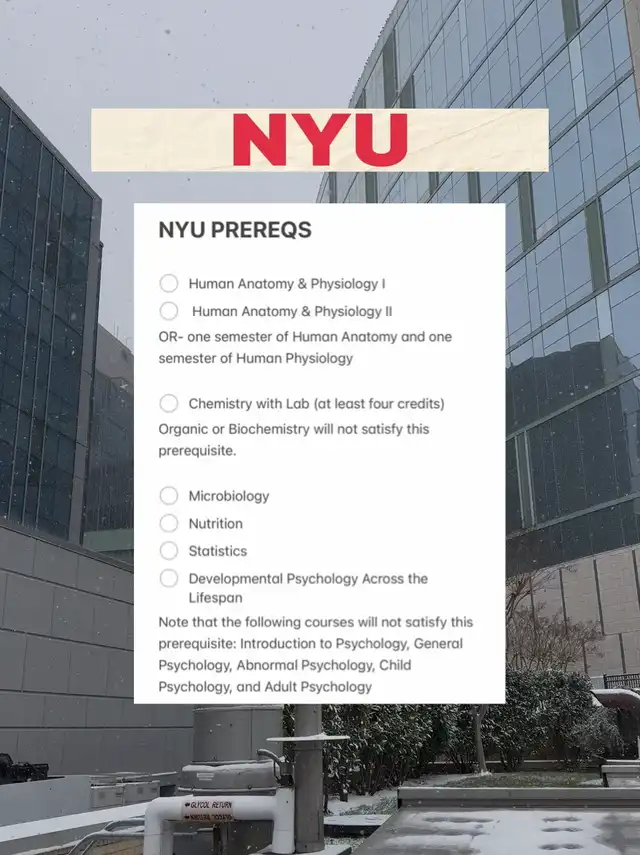 NYU

NYU PREREQS

☐ Human Anatomy & Physiology I
☐ Human Anatomy & Physiology II
OR- one semester of Human Anatomy and one semester of Human Physiology

☐ Chemistry with Lab (at least four credits)
Organic or Biochemistry will not satisfy this prerequisite.

☐ Microbiology
☐ Nutrition
☐ Statistics
☐ Developmental Psychology Across the Lifespan
Note that the following courses will not satisfy this prerequisite: Introduction to Psychology, General Psychology, Abnormal Psychology, Child Psychology, and Adult Psychology

GLYCOL RETURN